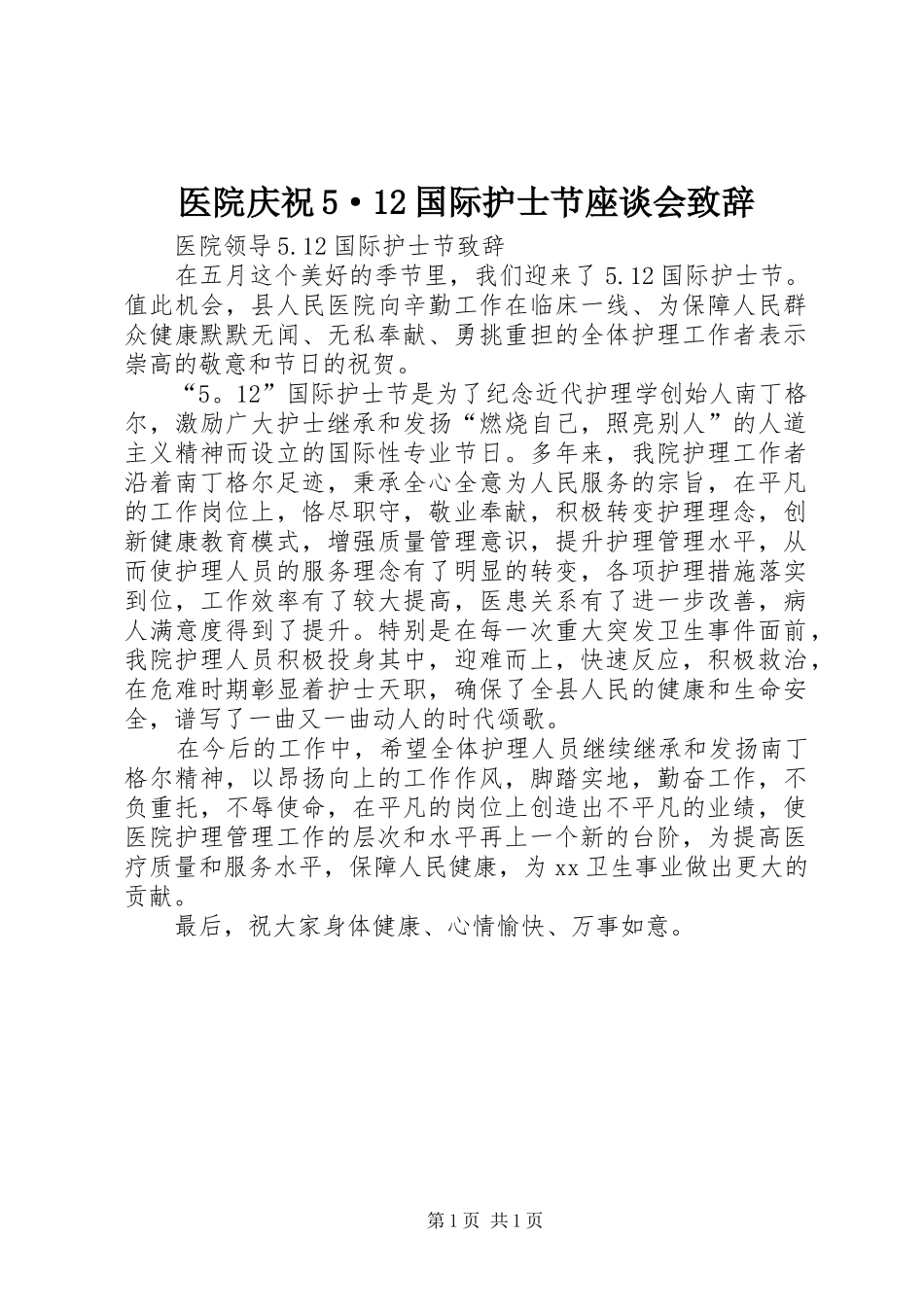 医院庆祝5·12国际护士节座谈会致辞

医院领导5.12国际护士节致辞

在五月这个美好的季节里，我们迎来了5.12国际护士节。值此机会，县人民医院向辛勤工作在临床一线、为保障人民群众健康默默无闻、无私奉献、勇挑重担的全体护理工作者表示崇高的敬意和节日的祝贺。

“5。12”国际护士节是为了纪念近代护理学创始人南丁格尔，激励广大护士继承和发扬“燃烧自己，照亮别人”的人道主义精神而设立的国际性专业节日。多年来，我院护理工作者沿着南丁格尔足迹，秉承全心全意为人民服务的宗旨，在平凡的工作岗位上，恪尽职守，敬业奉献，积极转变护理理念，创新健康教育模式，增强质量管理意识，提升护理管理水平，从而使护理人员的服务理念有了明显的转变，各项护理措施落实到位，工作效率有了较大提高，医患关系有了进一步改善，病人满意度得到了提升。特别是在每一次重大突发卫生事件面前，我院护理人员积极投身其中，迎难而上，快速反应，积极救治，在危难时期彰显着护士天职，确保了全县人民的健康和生命安全，谱写了一曲又一曲动人的时代颂歌。

在今后的工作中，希望全体护理人员继续继承和发扬南丁格尔精神，以昂扬向上的工作作风，脚踏实地，勤奋工作，不负重托，不辱使命，在平凡的岗位上创造出不平凡的业绩，使医院护理管理工作的层次和水平再上一个新的台阶，为提高医疗质量和服务水平，保障人民健康，为xx卫生事业做出更大的贡献。

最后，祝大家身体健康、心情愉快、万事如意。

第1页 共1页